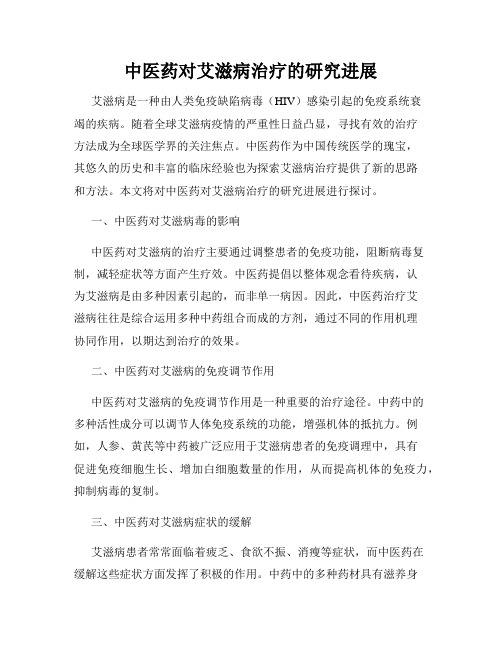 中医药对艾滋病治疗的研究进展

艾滋病是一种由人类免疫缺陷病毒（HIV）感染引起的免疫系统衰竭的疾病。随着全球艾滋病疫情的严重性日益凸显，寻找有效的治疗方法成为全球医学界的关注焦点。中医药作为中国传统医学的瑰宝，其悠久的历史和丰富的临床经验也为探索艾滋病治疗提供了新的思路和方法。本文将对中医药对艾滋病治疗的研究进展进行探讨。

一、中医药对艾滋病毒的影响

中医药对艾滋病的治疗主要通过调整患者的免疫功能，阻断病毒复制，减轻症状等方面产生疗效。中医药提倡以整体观念看待疾病，认为艾滋病是由多种因素引起的，而非单一病因。因此，中医药治疗艾滋病往往是综合运用多种中药组合而成的方剂，通过不同的作用机理协同作用，以期达到治疗的效果。

二、中医药对艾滋病的免疫调节作用

中医药对艾滋病的免疫调节作用是一种重要的治疗途径。中药中的多种活性成分可以调节人体免疫系统的功能，增强机体的抵抗力。例如，人参、黄芪等中药被广泛应用于艾滋病患者的免疫调理中，具有促进免疫细胞生长、增加白细胞数量的作用，从而提高机体的免疫力，抑制病毒的复制。

三、中医药对艾滋病症状的缓解

艾滋病患者常常面临着疲乏、食欲不振、消瘦等症状，而中医药在缓解这些症状方面发挥了积极的作用。中药中的多种药材具有滋养身